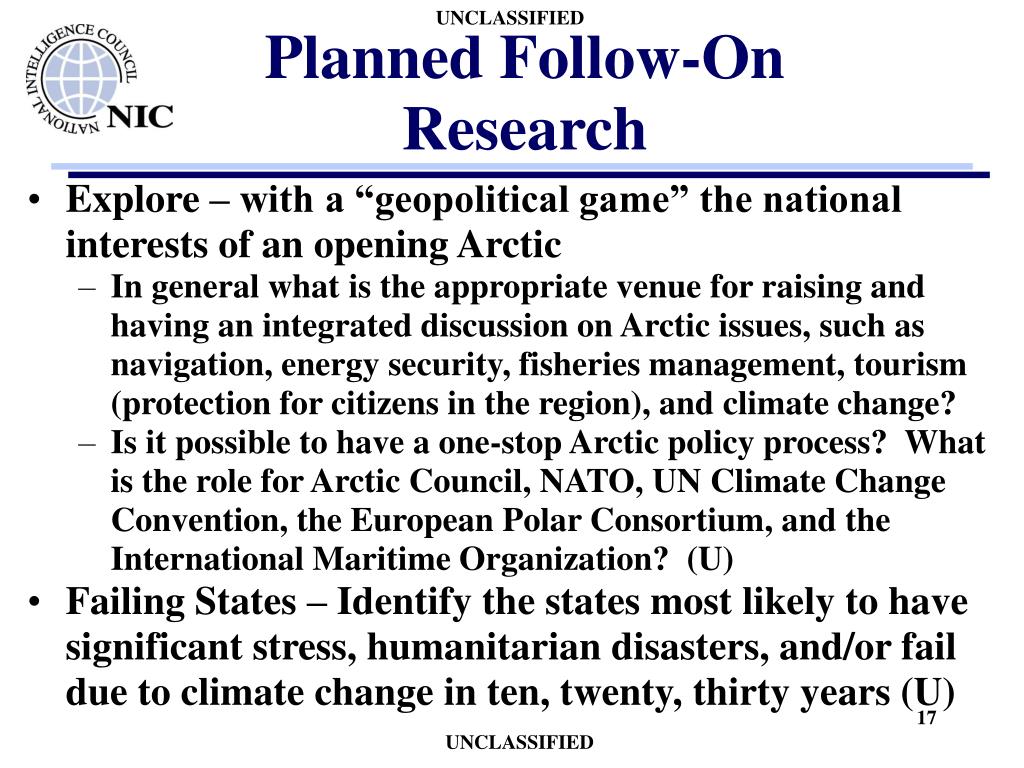 UNCLASSIFIED

NATIONAL INTELLIGENCE COUNCIL
NIC

Planned Follow-On Research

• Explore – with a “geopolitical game” the national interests of an opening Arctic
– In general what is the appropriate venue for raising and having an integrated discussion on Arctic issues, such as navigation, energy security, fisheries management, tourism (protection for citizens in the region), and climate change?
– Is it possible to have a one-stop Arctic policy process? What is the role for Arctic Council, NATO, UN Climate Change Convention, the European Polar Consortium, and the International Maritime Organization? (U)
• Failing States – Identify the states most likely to have significant stress, humanitarian disasters, and/or fail due to climate change in ten, twenty, thirty years (U)

17

UNCLASSIFIED